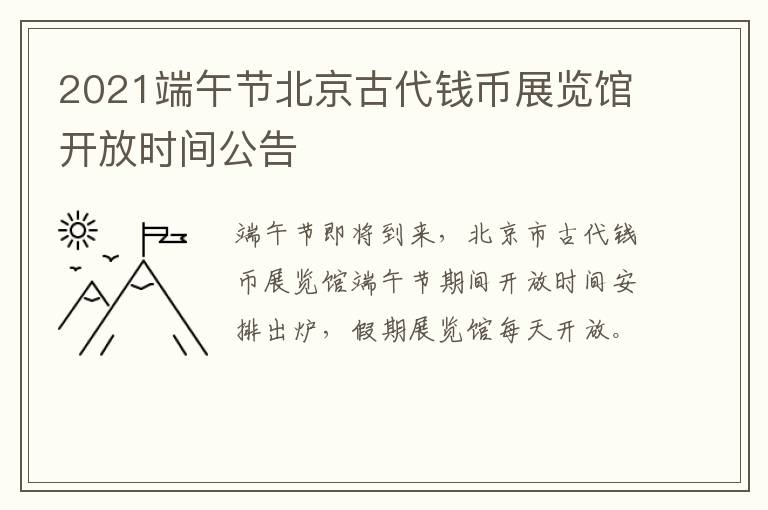 2021端午节北京古代钱币展览馆开放时间公告

端午节即将到来，北京市古代钱币展览馆端午节期间开放时间安排出炉，假期展览馆每天开放。